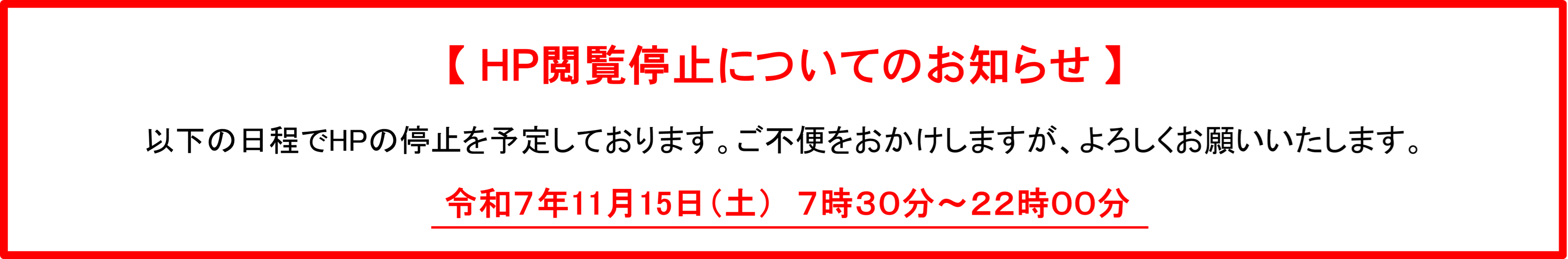 【 HP閲覧停止についてのお知らせ 】

以下の日程でHPの停止を予定しております。ご不便をおかけしますが、よろしくお願いいたします。

令和７年11月15日（土） ７時30分～22時00分